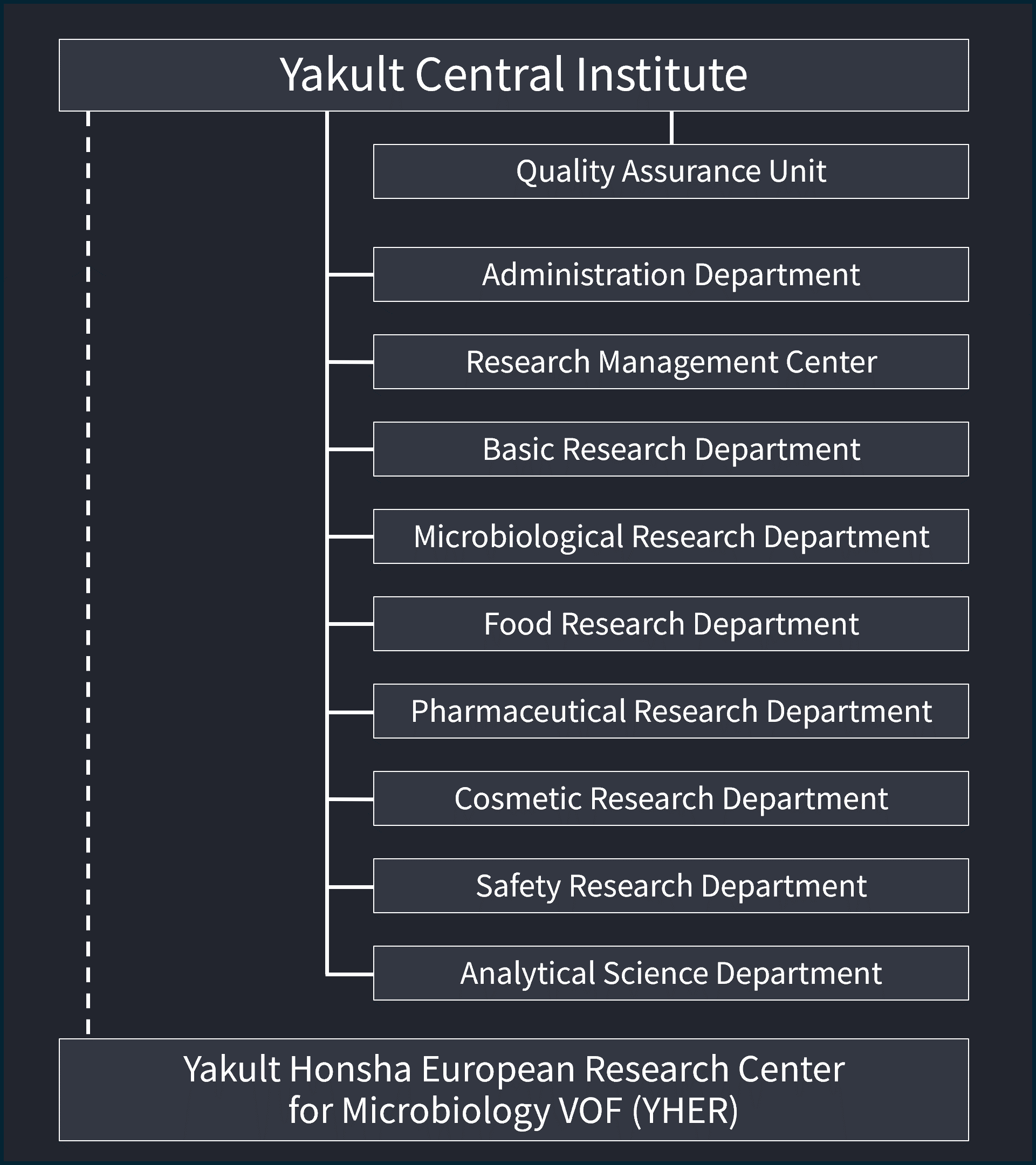 Yakult Central Institute

Quality Assurance Unit

Administration Department

Research Management Center

Basic Research Department

Microbiological Research Department

Food Research Department

Pharmaceutical Research Department

Cosmetic Research Department

Safety Research Department

Analytical Science Department

Yakult Honsha European Research Center for Microbiology VOF (YHER)